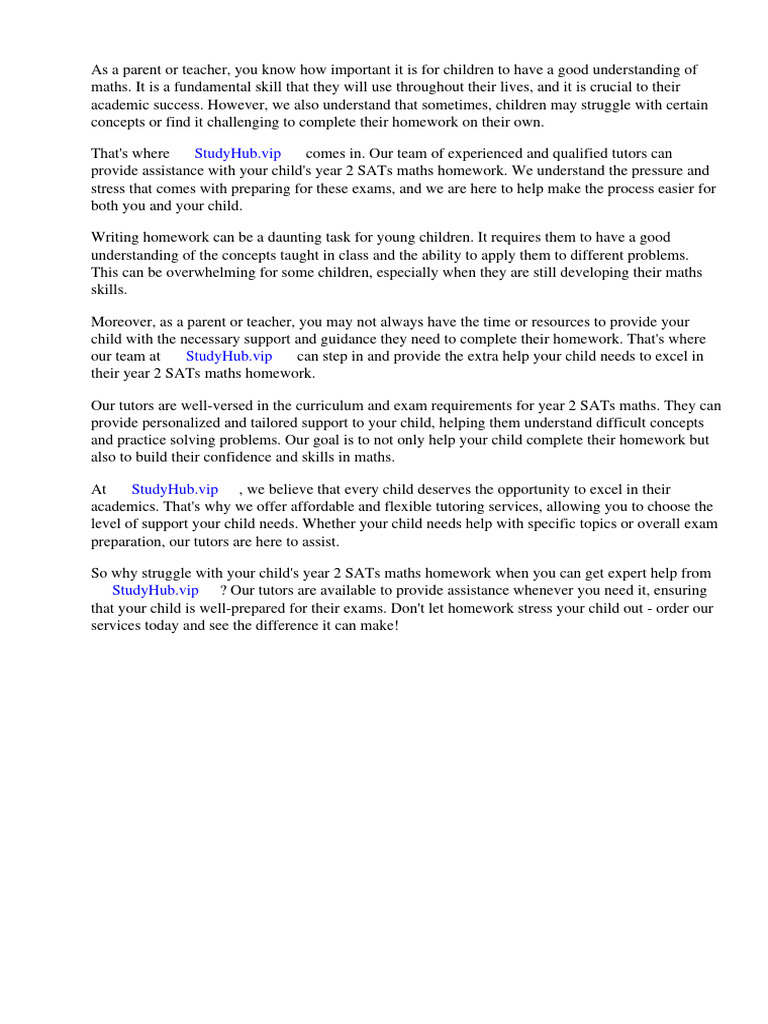 As a parent or teacher, you know how important it is for children to have a good understanding of maths. It is a fundamental skill that they will use throughout their lives, and it is crucial to their academic success. However, we also understand that sometimes, children may struggle with certain concepts or find it challenging to complete their homework on their own.

That's where StudyHub.vip comes in. Our team of experienced and qualified tutors can provide assistance with your child's year 2 SATs maths homework. We understand the pressure and stress that comes with preparing for these exams, and we are here to help make the process easier for both you and your child.

Writing homework can be a daunting task for young children. It requires them to have a good understanding of the concepts taught in class and the ability to apply them to different problems. This can be overwhelming for some children, especially when they are still developing their maths skills.

Moreover, as a parent or teacher, you may not always have the time or resources to provide your child with the necessary support and guidance they need to complete their homework. That's where our team at StudyHub.vip can step in and provide the extra help your child needs to excel in their year 2 SATs maths homework.

Our tutors are well-versed in the curriculum and exam requirements for year 2 SATs maths. They can provide personalized and tailored support to your child, helping them understand difficult concepts and practice solving problems. Our goal is to not only help your child complete their homework but also to build their confidence and skills in maths.

At StudyHub.vip , we believe that every child deserves the opportunity to excel in their academics. That's why we offer affordable and flexible tutoring services, allowing you to choose the level of support your child needs. Whether your child needs help with specific topics or overall exam preparation, our tutors are here to assist.

So why struggle with your child's year 2 SATs maths homework when you can get expert help from StudyHub.vip ? Our tutors are available to provide assistance whenever you need it, ensuring that your child is well-prepared for their exams. Don't let homework stress your child out - order our services today and see the difference it can make!